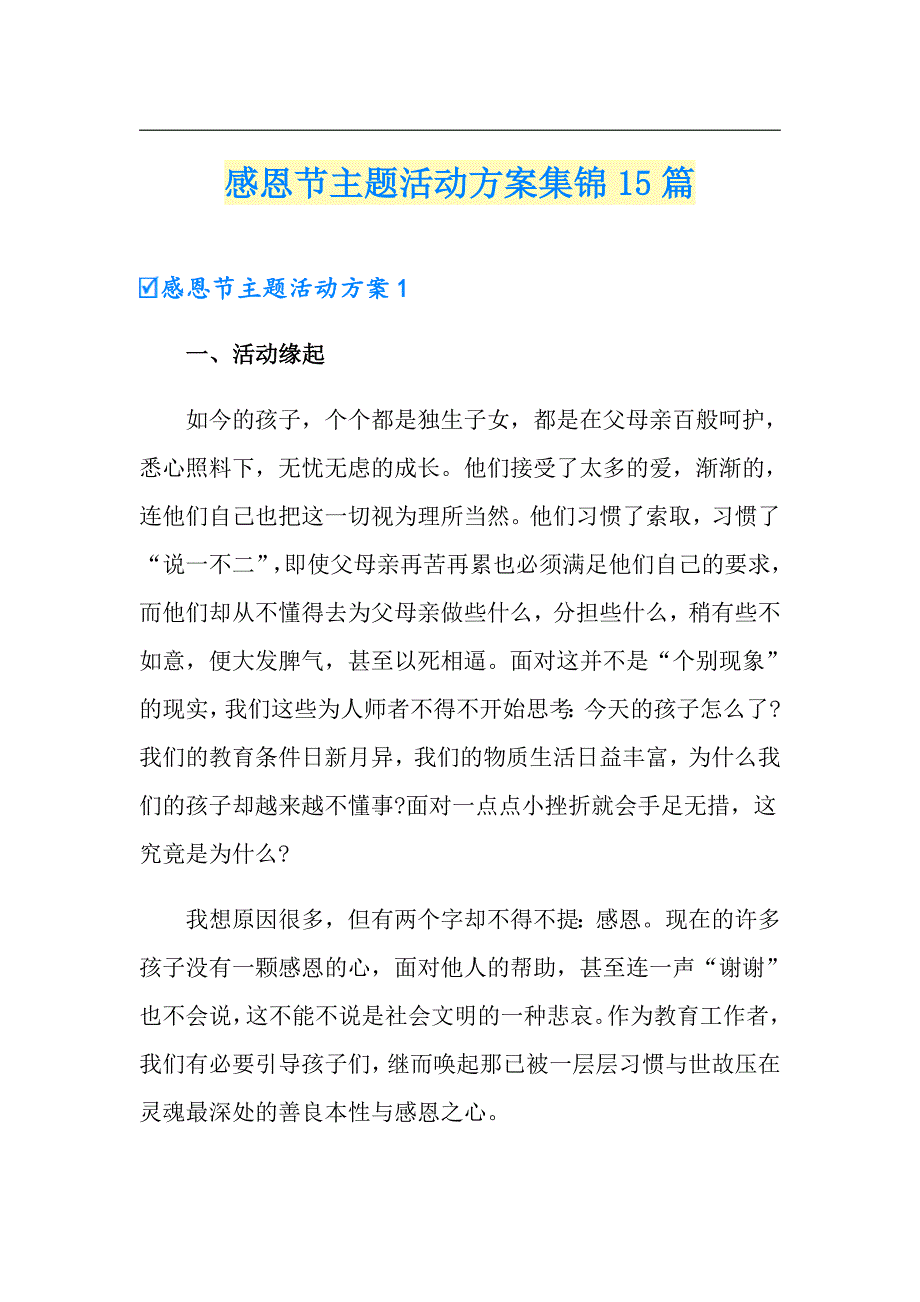 感恩节主题活动方案集锦15篇

☑感恩节主题活动方案1

一、活动缘起

如今的孩子，个个都是独生子女，都是在父母亲百般呵护，悉心照料下，无忧无虑的成长。他们接受了太多的爱，渐渐的，连他们自己也把这一切视为理所当然。他们习惯了索取，习惯了“说一不二”，即使父母亲再苦再累也必须满足他们自己的要求，而他们却从不懂得去为父母亲做些什么，分担些什么，稍有些不如意，便大发脾气，甚至以死相逼。面对这并不是“个别现象”的现实，我们这些为人师者不得不开始思考：今天的孩子怎么了?我们的教育条件日新月异，我们的物质生活日益丰富，为什么我们的孩子却越来越不懂事?面对一点点小挫折就会手足无措，这究竟是为什么?

我想原因很多，但有两个字却不得不提：感恩。现在的许多孩子没有一颗感恩的心，面对他人的帮助，甚至连一声“谢谢”也不会说，这不能不说是社会文明的一种悲哀。作为教育工作者，我们有必要引导孩子们，继而唤起那已被一层层习惯与世故压在灵魂最深处的善良本性与感恩之心。